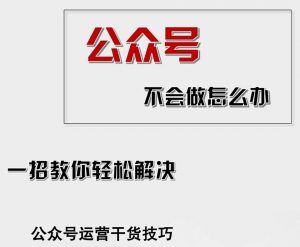 公众号

不会做怎么办

一招教你轻松解决

公众号运营干货技巧